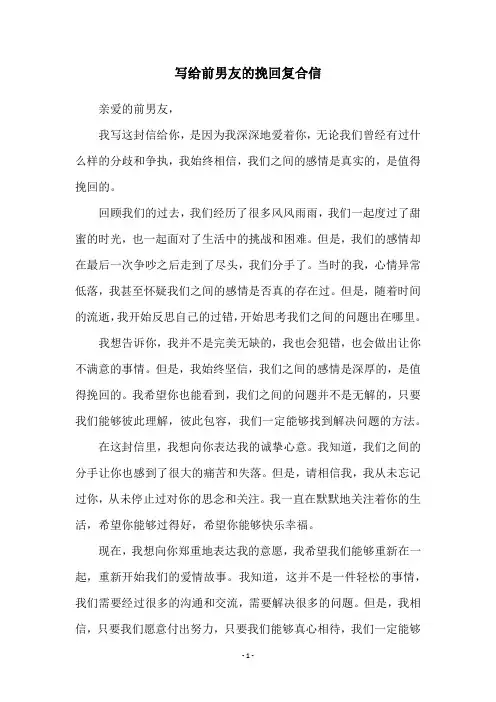 写给前男友的挽回复合信

亲爱的前男友，

我写这封信给你，是因为我深深地爱着你，无论我们曾经有过什么样的分歧和争执，我始终相信，我们之间的感情是真实的，是值得挽回的。

回顾我们的过去，我们经历了很多风风雨雨，我们一起度过了甜蜜的时光，也一起面对了生活中的挑战和困难。但是，我们的感情却在最后一次争吵之后走到了尽头，我们分手了。当时的我，心情异常低落，我甚至怀疑我们之间的感情是否真的存在过。但是，随着时间的流逝，我开始反思自己的过错，开始思考我们之间的问题出在哪里。

我想告诉你，我并不是完美无缺的，我也会犯错，也会做出让你不满意的事情。但是，我始终坚信，我们之间的感情是深厚的，是值得挽回的。我希望你也能看到，我们之间的问题并不是无解的，只要我们能够彼此理解，彼此包容，我们一定能够找到解决问题的方法。

在这封信里，我想向你表达我的诚挚心意。我知道，我们之间的分手让你也感到了很大的痛苦和失落。但是，请相信我，我从未忘记过你，从未停止过对你的思念和关注。我一直在默默地关注着你的生活，希望你能够过得好，希望你能够快乐幸福。

现在，我想向你郑重地表达我的意愿，我希望我们能够重新在一起，重新开始我们的爱情故事。我知道，这并不是一件轻松的事情，我们需要经过很多的沟通和交流，需要解决很多的问题。但是，我相信，只要我们愿意付出努力，只要我们能够真心相待，我们一定能够

- 1 -